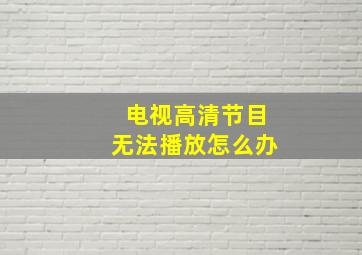 电视高清节目
无法播放怎么办